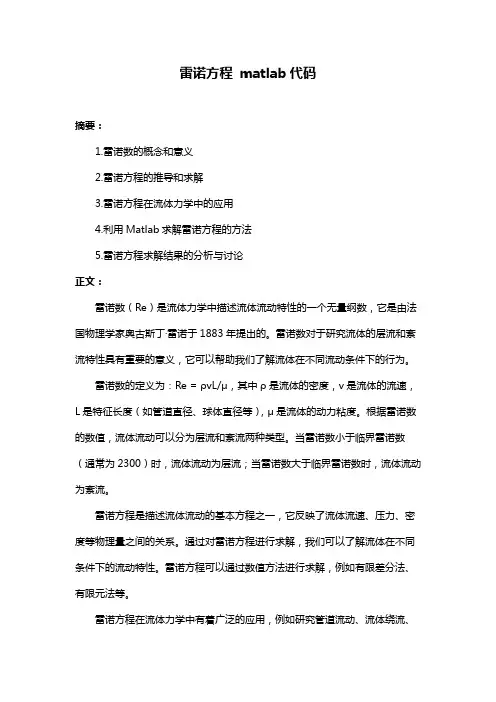 雷诺方程 matlab 代码

摘要：

1.雷诺数的概念和意义

2.雷诺方程的推导和求解

3.雷诺方程在流体力学中的应用

4.利用 Matlab 求解雷诺方程的方法

5.雷诺方程求解结果的分析与讨论

正文：

雷诺数（Re）是流体力学中描述流体流动特性的一个无量纲数，它是由法国物理学家奥古斯丁·雷诺于 1883 年提出的。雷诺数对于研究流体的层流和紊流特性具有重要的意义，它可以帮助我们了解流体在不同流动条件下的行为。

雷诺数的定义为：Re = ρvL/μ，其中 ρ 是流体的密度，v 是流体的流速，L 是特征长度（如管道直径、球体直径等），μ 是流体的动力粘度。根据雷诺数的数值，流体流动可以分为层流和紊流两种类型。当雷诺数小于临界雷诺数（通常为 2300）时，流体流动为层流；当雷诺数大于临界雷诺数时，流体流动为紊流。

雷诺方程是描述流体流动的基本方程之一，它反映了流体流速、压力、密度等物理量之间的关系。通过对雷诺方程进行求解，我们可以了解流体在不同条件下的流动特性。雷诺方程可以通过数值方法进行求解，例如有限差分法、有限元法等。

雷诺方程在流体力学中有着广泛的应用，例如研究管道流动、流体绕流、